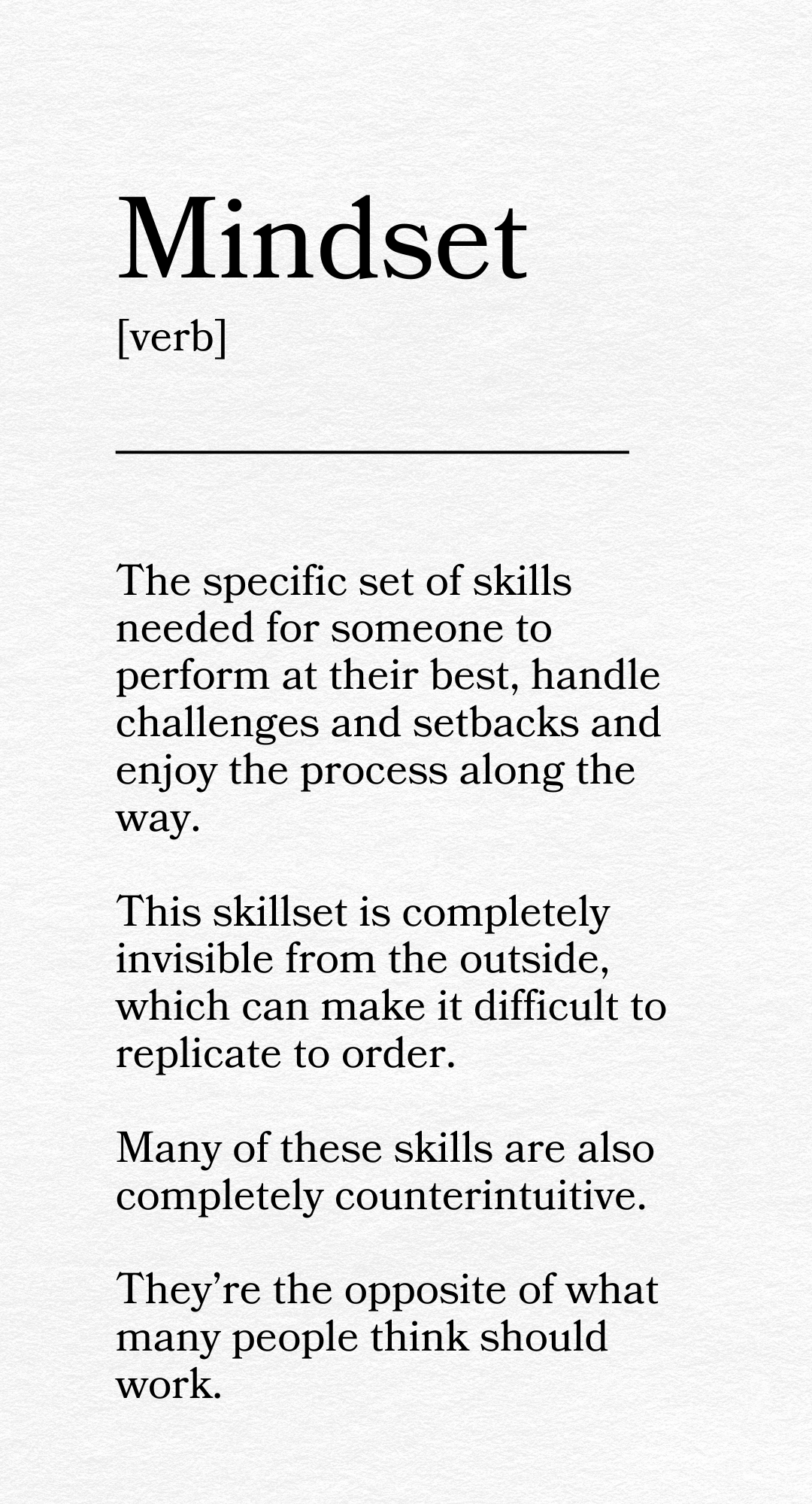 Mindset

[verb]

The specific set of skills needed for someone to perform at their best, handle challenges and setbacks and enjoy the process along the way.

This skillset is completely invisible from the outside, which can make it difficult to replicate to order.

Many of these skills are also completely counterintuitive.

They're the opposite of what many people think should work.